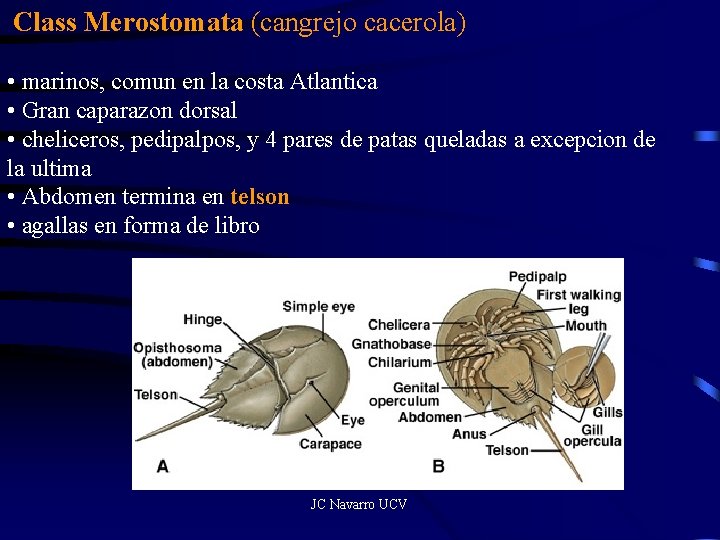 Class Merostomata (cangrejo cacerola)

• marinos, comun en la costa Atlantica
• Gran caparazon dorsal
• cheliceros, pedipalpos, y 4 pares de patas queladas a excepcion de la ultima
• Abdomen termina en telson
• agallas en forma de libro

Hinge
Simple eye
Opisthosoma (abdomen)
Telson
Eye
Carapace
A

Pedipalp
First walking leg
Chelicera
Mouth
Gnathobase
Chilarium
Genital operculum
Abdomen
Anus
Telson
Gills
Gill opercula
B

JC Navarro UCV